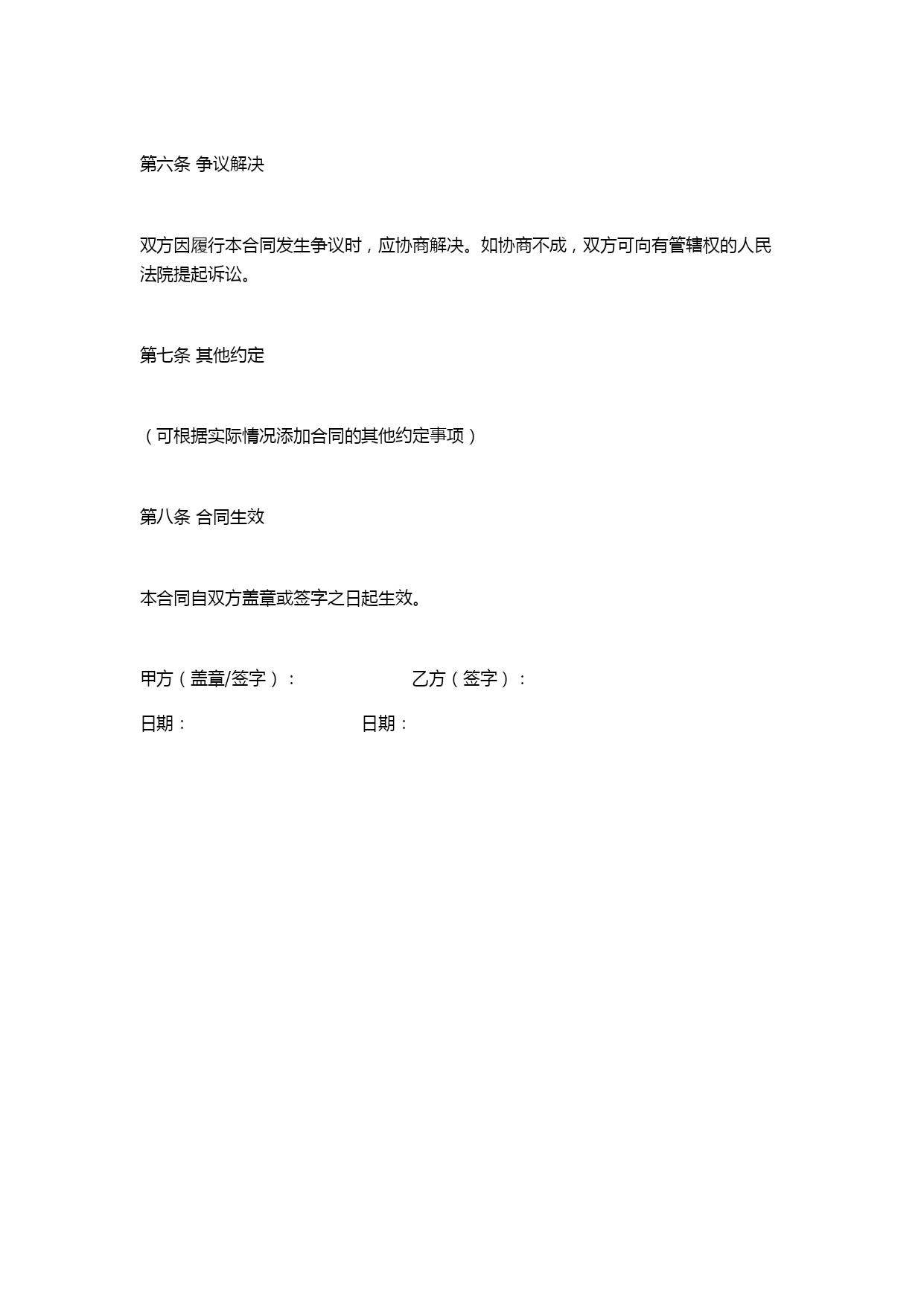 第六条 争议解决

双方因履行本合同发生争议时，应协商解决。如协商不成，双方可向有管辖权的人民法院提起诉讼。

第七条 其他约定

（可根据实际情况添加合同的其他约定事项）

第八条 合同生效

本合同自双方盖章或签字之日起生效。

甲方（盖章/签字）： 乙方（签字）：

日期： 日期：